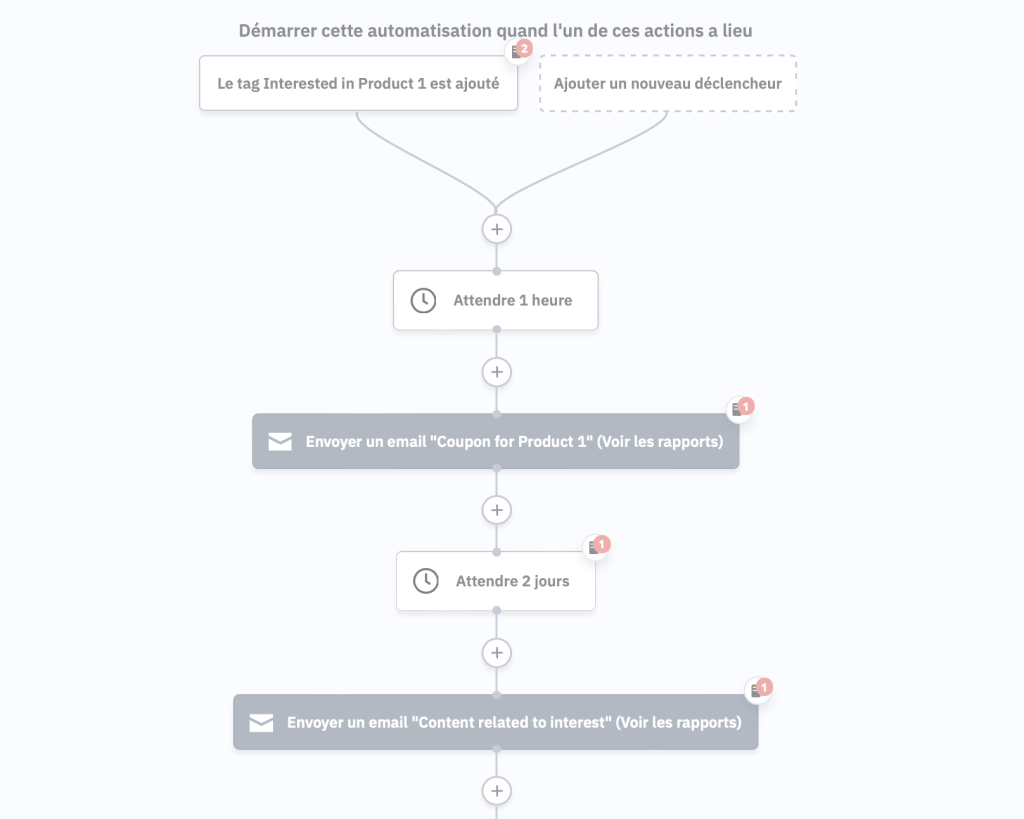 Démarrer cette automatisation quand l'un de ces actions a lieu

2

Le tag Interested in Product 1 est ajouté

Ajouter un nouveau déclencheur

+

Attendre 1 heure

+

1

Envoyer un email "Coupon for Product 1" (Voir les rapports)

+

1

Attendre 2 jours

+

1

Envoyer un email "Content related to interest" (Voir les rapports)

+